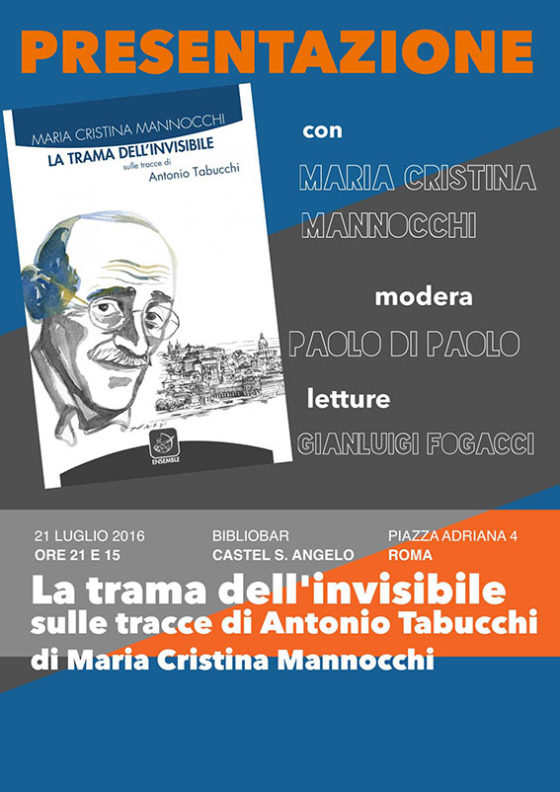 PRESENTAZIONE

MARIA CRISTINA MANNOCCHI
LA TRAMA DELL'INVISIBILE
sulle tracce di
Antonio Tabucchi

ENSEMBLE

con
MARIA CRISTINA MANNOCCHI

modera
PAOLO DI PAOLO

letture
GIANLUIGI FOGACCI

21 LUGLIO 2016
ORE 21 E 15

BIBLIOBAR
CASTEL S. ANGELO

PIAZZA ADRIANA 4
ROMA

La trama dell'invisibile
sulle tracce di Antonio Tabucchi
di Maria Cristina Mannocchi